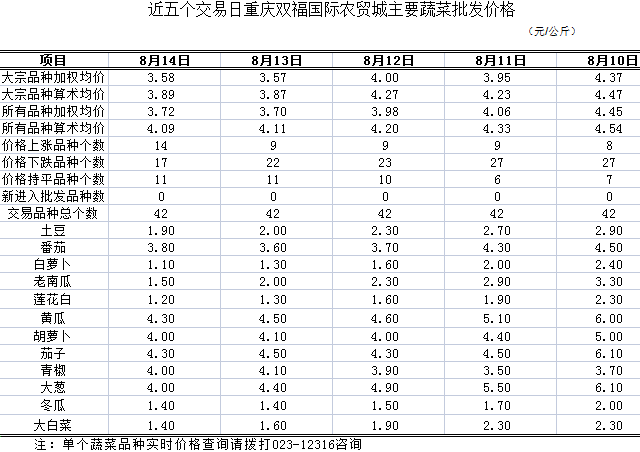 近五个交易日重庆双福国际农贸城主要蔬菜批发价格

（元/公斤）

| 项目 | 8月14日 | 8月13日 | 8月12日 | 8月11日 | 8月10日 |
|---|---|---|---|---|---|
| 大宗品种加权均价 | 3.58 | 3.57 | 4.00 | 3.95 | 4.37 |
| 大宗品种算术均价 | 3.89 | 3.87 | 4.27 | 4.23 | 4.47 |
| 所有品种加权均价 | 3.72 | 3.70 | 3.98 | 4.06 | 4.45 |
| 所有品种算术均价 | 4.09 | 4.11 | 4.20 | 4.33 | 4.54 |
| 价格上涨品种个数 | 14 | 9 | 9 | 9 | 8 |
| 价格下跌品种个数 | 17 | 22 | 23 | 27 | 27 |
| 价格持平品种个数 | 11 | 11 | 10 | 6 | 7 |
| 新进入批发品种数 | 0 | 0 | 0 | 0 | 0 |
| 交易品种总个数 | 42 | 42 | 42 | 42 | 42 |
| 土豆 | 1.90 | 2.00 | 2.30 | 2.70 | 2.90 |
| 番茄 | 3.80 | 3.60 | 3.70 | 4.30 | 4.50 |
| 白萝卜 | 1.10 | 1.30 | 1.60 | 2.00 | 2.40 |
| 老南瓜 | 1.50 | 2.00 | 2.30 | 2.90 | 3.30 |
| 莲花白 | 1.20 | 1.30 | 1.60 | 1.90 | 2.30 |
| 黄瓜 | 4.30 | 4.50 | 4.60 | 5.10 | 6.00 |
| 胡萝卜 | 4.00 | 4.10 | 4.00 | 4.40 | 5.00 |
| 茄子 | 4.30 | 4.50 | 4.30 | 4.50 | 6.10 |
| 青椒 | 4.00 | 4.10 | 3.90 | 3.50 | 3.70 |
| 大葱 | 4.00 | 4.40 | 4.90 | 5.50 | 6.10 |
| 冬瓜 | 1.40 | 1.40 | 1.50 | 1.70 | 2.00 |
| 大白菜 | 1.40 | 1.60 | 1.90 | 2.30 | 2.30 |

注：单个蔬菜品种实时价格查询请拨打023-12316咨询